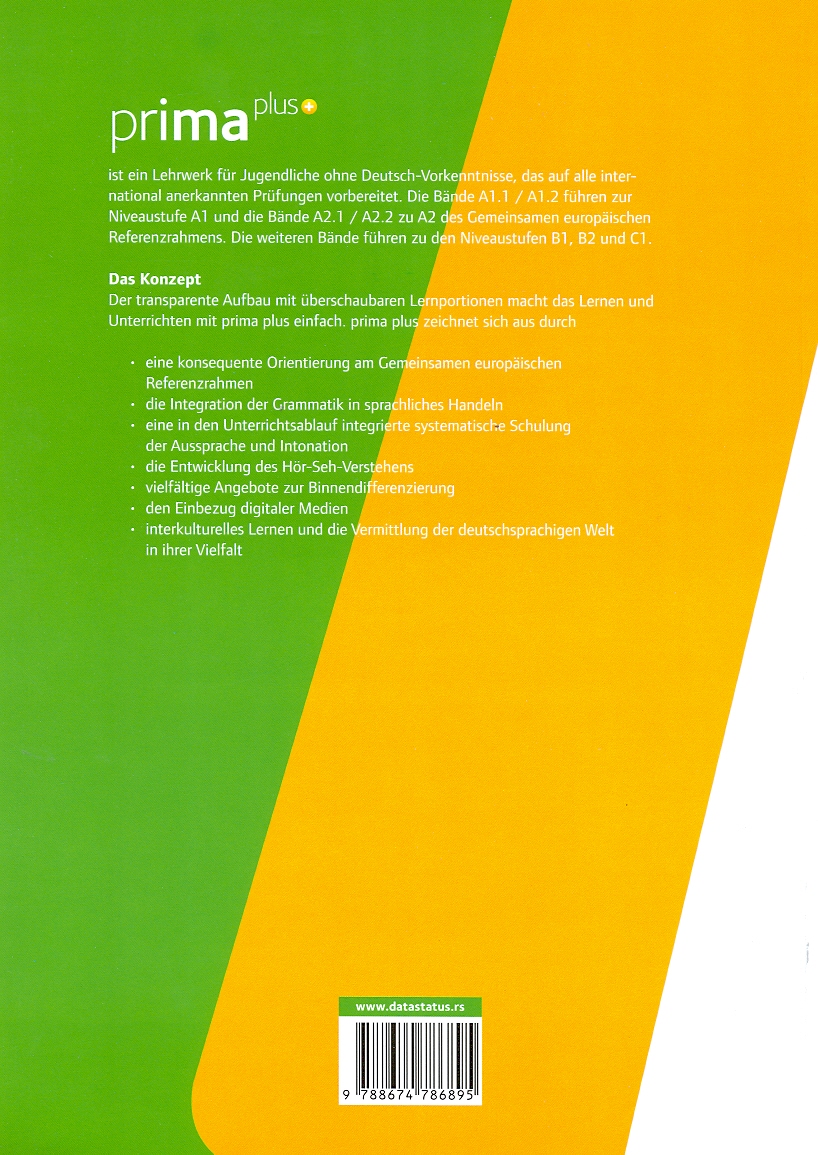 prima plus

ist ein Lehrwerk für Jugendliche ohne Deutsch-Vorkenntnisse, das auf alle international anerkannten Prüfungen vorbereitet. Die Bände A1.1 / A1.2 führen zur Niveaustufe A1 und die Bände A2.1 / A2.2 zu A2 des Gemeinsamen europäischen Referenzrahmens. Die weiteren Bände führen zu den Niveaustufen B1, B2 und C1.

Das Konzept
Der transparente Aufbau mit überschaubaren Lernportionen macht das Lernen und Unterrichten mit prima plus einfach. prima plus zeichnet sich aus durch

· eine konsequente Orientierung am Gemeinsamen europäischen Referenzrahmen
· die Integration der Grammatik in sprachliches Handeln
· eine in den Unterrichtsablauf integrierte systematische Schulung der Aussprache und Intonation
· die Entwicklung des Hör-Seh-Verstehens
· vielfältige Angebote zur Binnendifferenzierung
· den Einbezug digitaler Medien
· interkulturelles Lernen und die Vermittlung der deutschsprachigen Welt in ihrer Vielfalt

www.datastatus.rs

9 788674 786895